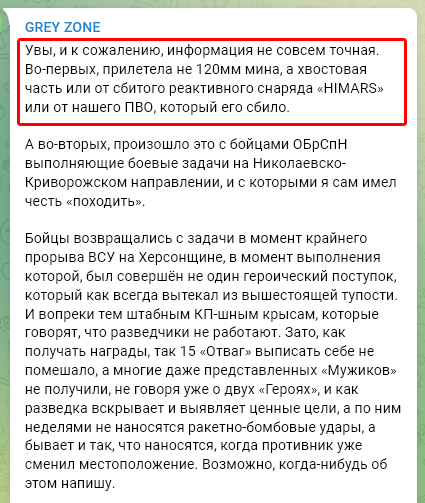 GREY ZONE

Увы, и к сожалению, информация не совсем точная. Во-первых, прилетела не 120мм мина, а хвостовая часть или от сбитого реактивного снаряда «HIMARS» или от нашего ПВО, который его сбило.

А во-вторых, произошло это с бойцами ОБрСпН выполняющие боевые задачи на Николаевско-Криворожском направлении, и с которыми я сам имел честь «походить».

Бойцы возвращались с задачи в момент крайнего прорыва ВСУ на Херсонщине, в момент выполнения которой, был совершён не один героический поступок, который как всегда вытекал из вышестоящей тупости. И вопреки тем штабным КП-шным крысам, которые говорят, что разведчики не работают. Зато, как получать награды, так 15 «Отваг» выписать себе не помешало, а многие даже представленных «Мужиков» не получили, не говоря уже о двух «Героях», и как разведка вскрывает и выявляет ценные цели, а по ним неделями не наносятся ракетно-бомбовые удары, а бывает и так, что наносятся, когда противник уже сменил местоположение. Возможно, когда-нибудь об этом напишу.